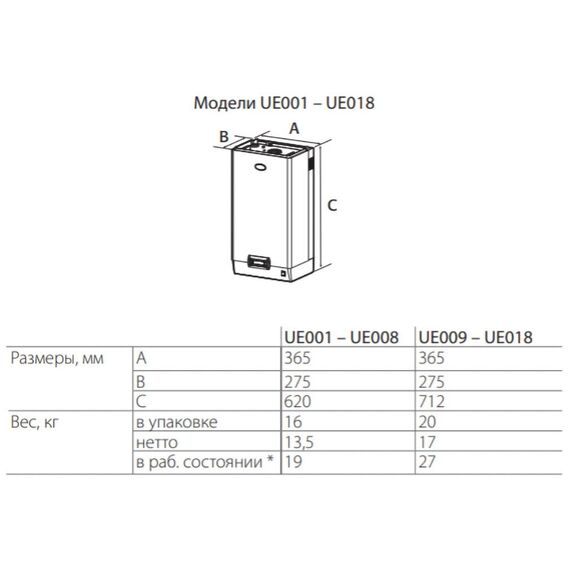 Модели UE001 – UE018

B
A
C

| | | UE001 – UE008 | UE009 – UE018 |
|---|---|---|---|
| Размеры, мм | A | 365 | 365 |
| | B | 275 | 275 |
| | C | 620 | 712 |
| Вес, кг | в упаковке | 16 | 20 |
| | нетто | 13,5 | 17 |
| | в раб. состоянии * | 19 | 27 |